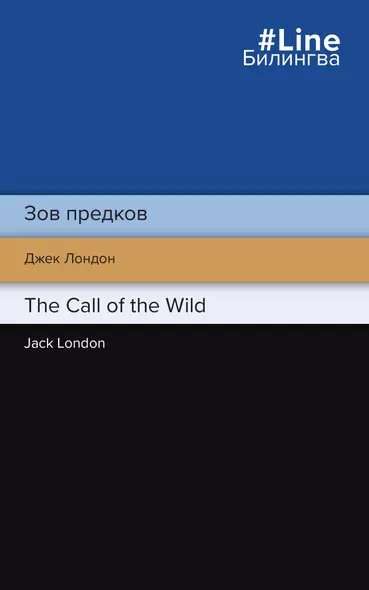 #Line
Билингва

Зов предков

Джек Лондон

The Call of the Wild

Jack London